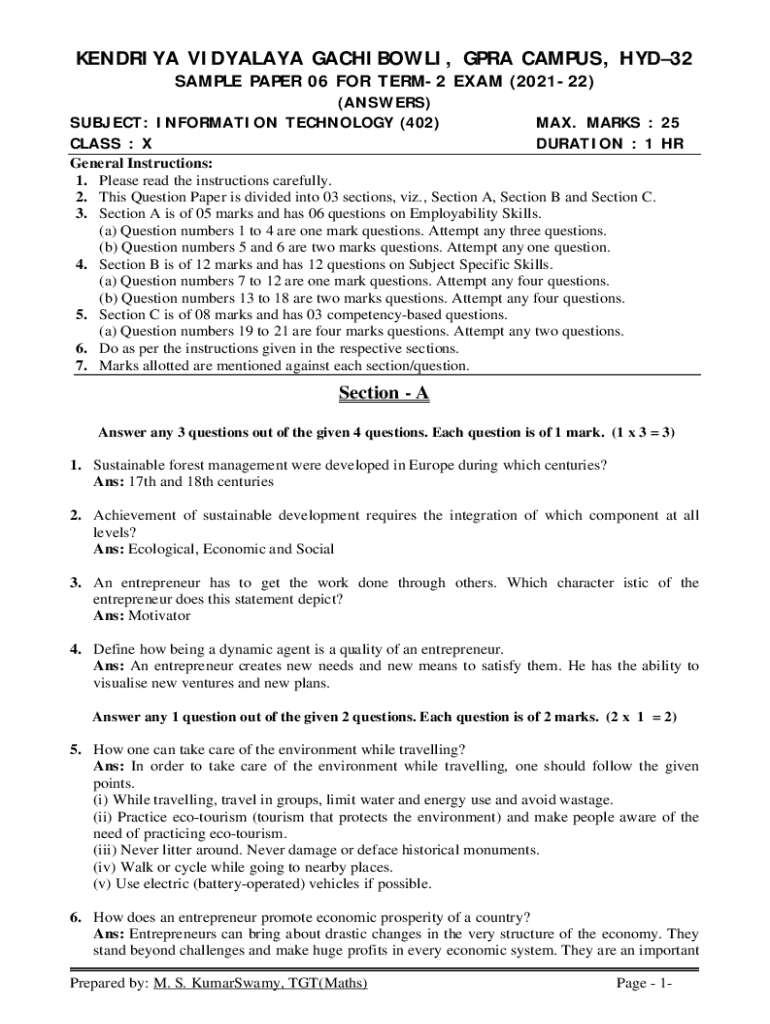 KENDRIYA VIDYALAYA GACHIBOWLI, GPRA CAMPUS, HYD–32

SAMPLE PAPER 06 FOR TERM-2 EXAM (2021-22)

(ANSWERS)

SUBJECT: INFORMATION TECHNOLOGY (402) MAX. MARKS : 25

CLASS : X DURATION : 1 HR

General Instructions:
1. Please read the instructions carefully.
2. This Question Paper is divided into 03 sections, viz., Section A, Section B and Section C.
3. Section A is of 05 marks and has 06 questions on Employability Skills.
(a) Question numbers 1 to 4 are one mark questions. Attempt any three questions.
(b) Question numbers 5 and 6 are two marks questions. Attempt any one question.
4. Section B is of 12 marks and has 12 questions on Subject Specific Skills.
(a) Question numbers 7 to 12 are one mark questions. Attempt any four questions.
(b) Question numbers 13 to 18 are two marks questions. Attempt any four questions.
5. Section C is of 08 marks and has 03 competency-based questions.
(a) Question numbers 19 to 21 are four marks questions. Attempt any two questions.
6. Do as per the instructions given in the respective sections.
7. Marks allotted are mentioned against each section/question.

Section - A

Answer any 3 questions out of the given 4 questions. Each question is of 1 mark. (1 x 3 = 3)

1. Sustainable forest management were developed in Europe during which centuries?
Ans: 17th and 18th centuries

2. Achievement of sustainable development requires the integration of which component at all levels?
Ans: Ecological, Economic and Social

3. An entrepreneur has to get the work done through others. Which character istic of the entrepreneur does this statement depict?
Ans: Motivator

4. Define how being a dynamic agent is a quality of an entrepreneur.
Ans: An entrepreneur creates new needs and new means to satisfy them. He has the ability to visualise new ventures and new plans.

Answer any 1 question out of the given 2 questions. Each question is of 2 marks. (2 x 1 = 2)

5. How one can take care of the environment while travelling?
Ans: In order to take care of the environment while travelling, one should follow the given points.
(i) While travelling, travel in groups, limit water and energy use and avoid wastage.
(ii) Practice eco-tourism (tourism that protects the environment) and make people aware of the need of practicing eco-tourism.
(iii) Never litter around. Never damage or deface historical monuments.
(iv) Walk or cycle while going to nearby places.
(v) Use electric (battery-operated) vehicles if possible.

6. How does an entrepreneur promote economic prosperity of a country?
Ans: Entrepreneurs can bring about drastic changes in the very structure of the economy. They stand beyond challenges and make huge profits in every economic system. They are an important

Prepared by: M. S. KumarSwamy, TGT(Maths) Page - 1-